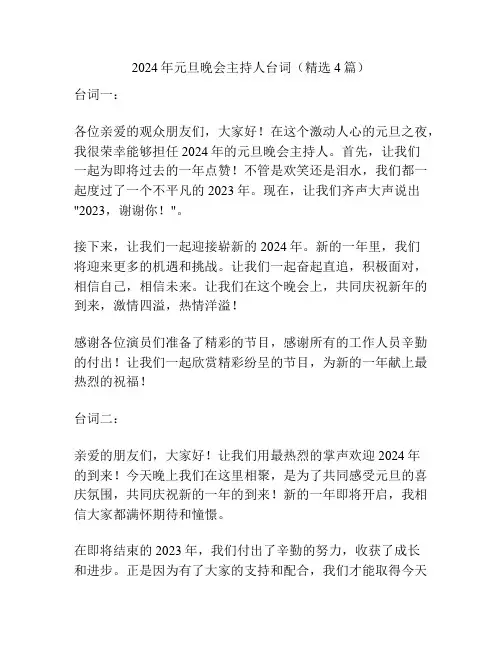 2024 年元旦晚会主持人台词（精选 4 篇）

台词一：

各位亲爱的观众朋友们，大家好！在这个激动人心的元旦之夜，我很荣幸能够担任 2024 年的元旦晚会主持人。首先，让我们一起为即将过去的一年点赞！不管是欢笑还是泪水，我们都一起度过了一个不平凡的 2023 年。现在，让我们齐声大声说出"2023，谢谢你！"。

接下来，让我们一起迎接崭新的 2024 年。新的一年里，我们将迎来更多的机遇和挑战。让我们一起奋起直追，积极面对，相信自己，相信未来。让我们在这个晚会上，共同庆祝新年的到来，激情四溢，热情洋溢！

感谢各位演员们准备了精彩的节目，感谢所有的工作人员辛勤的付出！让我们一起欣赏精彩纷呈的节目，为新的一年献上最热烈的祝福！

台词二：

亲爱的朋友们，大家好！让我们用最热烈的掌声欢迎 2024 年的到来！今天晚上我们在这里相聚，是为了共同感受元旦的喜庆氛围，共同庆祝新的一年的到来！新的一年即将开启，我相信大家都满怀期待和憧憬。

在即将结束的 2023 年，我们付出了辛勤的努力，收获了成长和进步。正是因为有了大家的支持和配合，我们才能取得今天